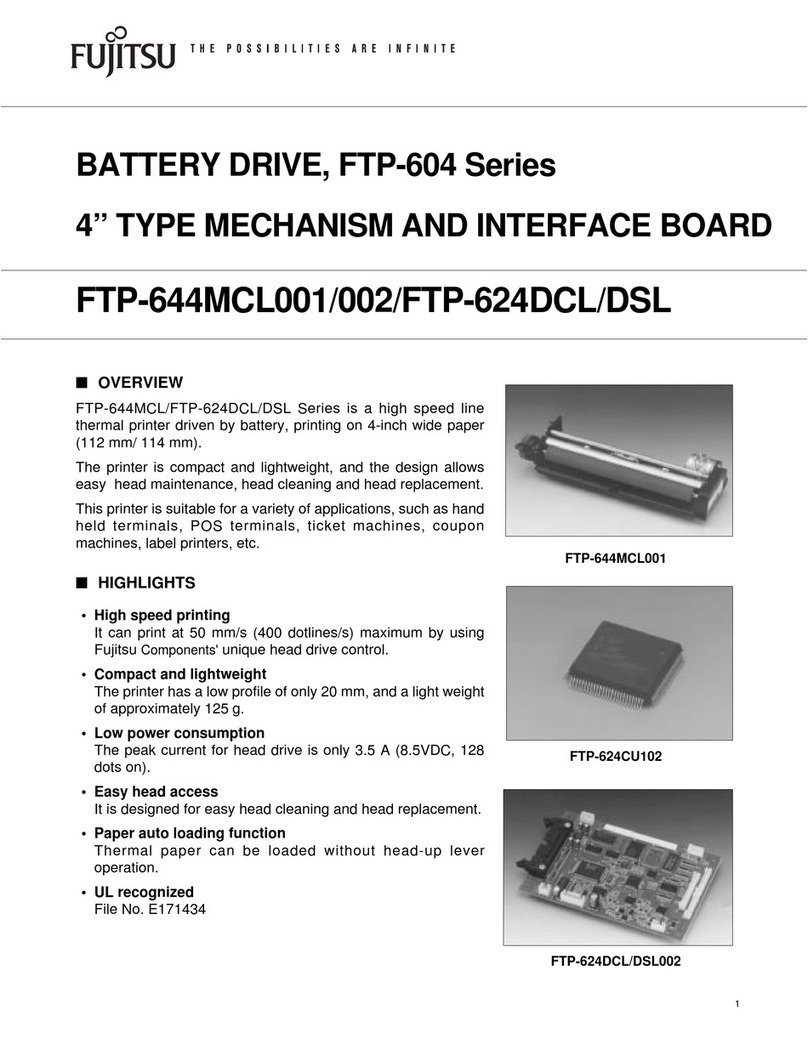 FUJITSU THE POSSIBILITIES ARE INFINITE

BATTERY DRIVE, FTP-604 Series

4” TYPE MECHANISM AND INTERFACE BOARD

FTP-644MCL001/002/FTP-624DCL/DSL

■ OVERVIEW

FTP-644MCL/FTP-624DCL/DSL Series is a high speed line thermal printer driven by battery, printing on 4-inch wide paper (112 mm/ 114 mm).

The printer is compact and lightweight, and the design allows easy head maintenance, head cleaning and head replacement.

This printer is suitable for a variety of applications, such as hand held terminals, POS terminals, ticket machines, coupon machines, label printers, etc.

■ HIGHLIGHTS

• High speed printing
It can print at 50 mm/s (400 dotlines/s) maximum by using Fujitsu Components' unique head drive control.

• Compact and lightweight
The printer has a low profile of only 20 mm, and a light weight of approximately 125 g.

• Low power consumption
The peak current for head drive is only 3.5 A (8.5VDC, 128 dots on).

• Easy head access
It is designed for easy head cleaning and head replacement.

• Paper auto loading function
Thermal paper can be loaded without head-up lever operation.

• UL recognized
File No. E171434

FTP-644MCL001

FTP-624CU102

FTP-624DCL/DSL002

1